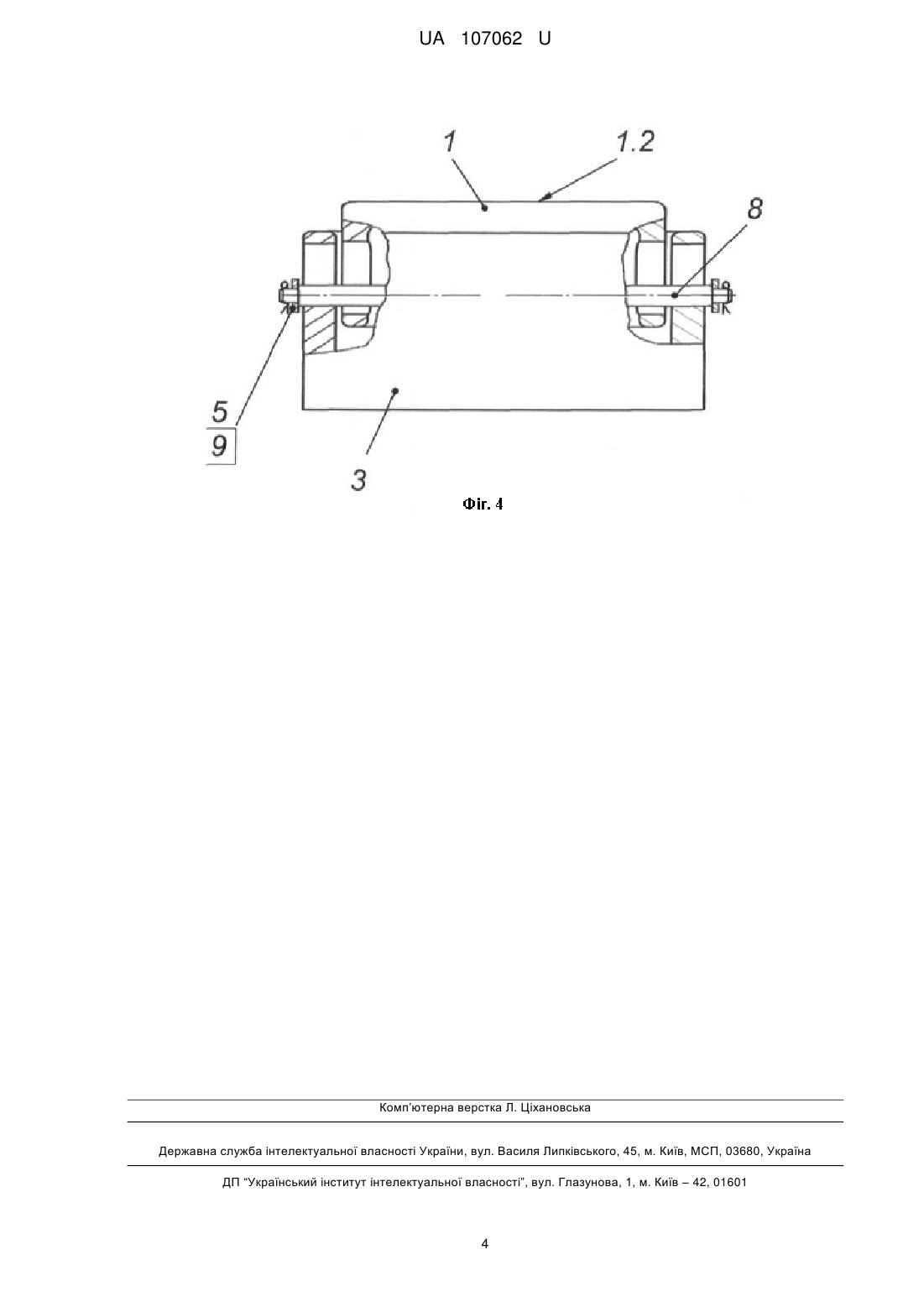 UA 107062 U

1
1.2
8
5
9
3

Фіг. 4

Комп'ютерна верстка Л. Ціхановська

Державна служба інтелектуальної власності України, вул. Василя Липківського, 45, м. Київ, МСП, 03680, Україна

ДП "Український інститут інтелектуальної власності", вул. Глазунова, 1, м. Київ – 42, 01601

4